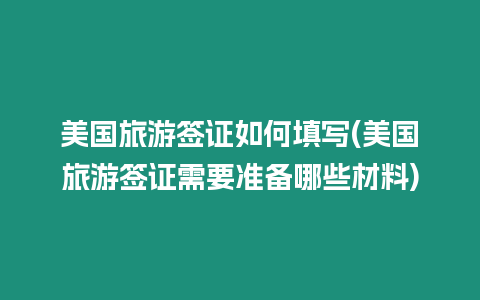 美国旅游签证如何填写(美国旅游签证需要准备哪些材料)